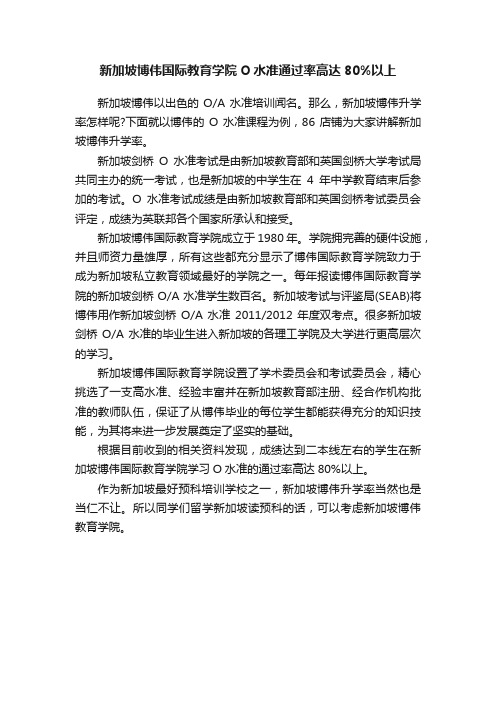 新加坡博伟国际教育学院 O 水准通过率高达 80%以上

新加坡博伟以出色的 O/A 水准培训闻名。那么，新加坡博伟升学率怎样呢?下面就以博伟的 O 水准课程为例，86 店铺为大家讲解新加坡博伟升学率。

新加坡剑桥 O 水准考试是由新加坡教育部和英国剑桥大学考试局共同主办的统一考试，也是新加坡的中学生在 4 年中学教育结束后参加的考试。O 水准考试成绩是由新加坡教育部和英国剑桥考试委员会评定，成绩为英联邦各个国家所承认和接受。

新加坡博伟国际教育学院成立于 1980 年。学院拥完善的硬件设施，并且师资力量雄厚，所有这些都充分显示了博伟国际教育学院致力于成为新加坡私立教育领域最好的学院之一。每年报读博伟国际教育学院的新加坡剑桥 O/A 水准学生数百名。新加坡考试与评鉴局(SEAB)将博伟用作新加坡剑桥 O/A 水准 2011/2012 年度双考点。很多新加坡剑桥 O/A 水准的毕业生进入新加坡的各理工学院及大学进行更高层次的学习。

新加坡博伟国际教育学院设置了学术委员会和考试委员会，精心挑选了一支高水准、经验丰富并在新加坡教育部注册、经合作机构批准的教师队伍，保证了从博伟毕业的每位学生都能获得充分的知识技能，为其将来进一步发展奠定了坚实的基础。

根据目前收到的相关资料发现，成绩达到二本线左右的学生在新加坡博伟国际教育学院学习 O 水准的通过率高达 80%以上。

作为新加坡最好预科培训学校之一，新加坡博伟升学率当然也是当仁不让。所以同学们留学新加坡读预科的话，可以考虑新加坡博伟教育学院。